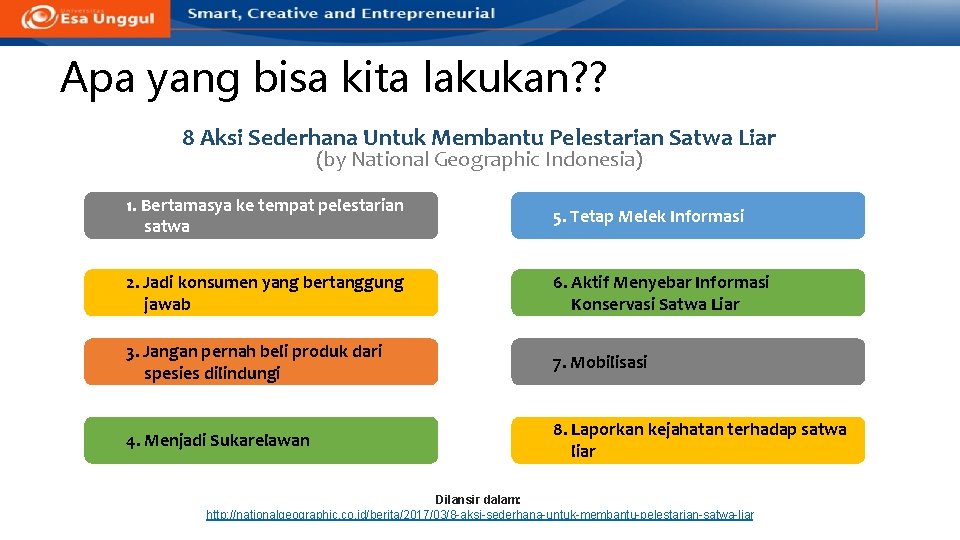 UNIVERSITAS Esa Unggul Smart, Creative and Entrepreneurial

Apa yang bisa kita lakukan??

8 Aksi Sederhana Untuk Membantu Pelestarian Satwa Liar
(by National Geographic Indonesia)

1. Bertamasya ke tempat pelestarian satwa

2. Jadi konsumen yang bertanggung jawab

3. Jangan pernah beli produk dari spesies dilindungi

4. Menjadi Sukarelawan

5. Tetap Melek Informasi

6. Aktif Menyebar Informasi Konservasi Satwa Liar

7. Mobilisasi

8. Laporkan kejahatan terhadap satwa liar

Dilansir dalam:
http://nationalgeographic.co.id/berita/2017/03/8-aksi-sederhana-untuk-membantu-pelestarian-satwa-liar